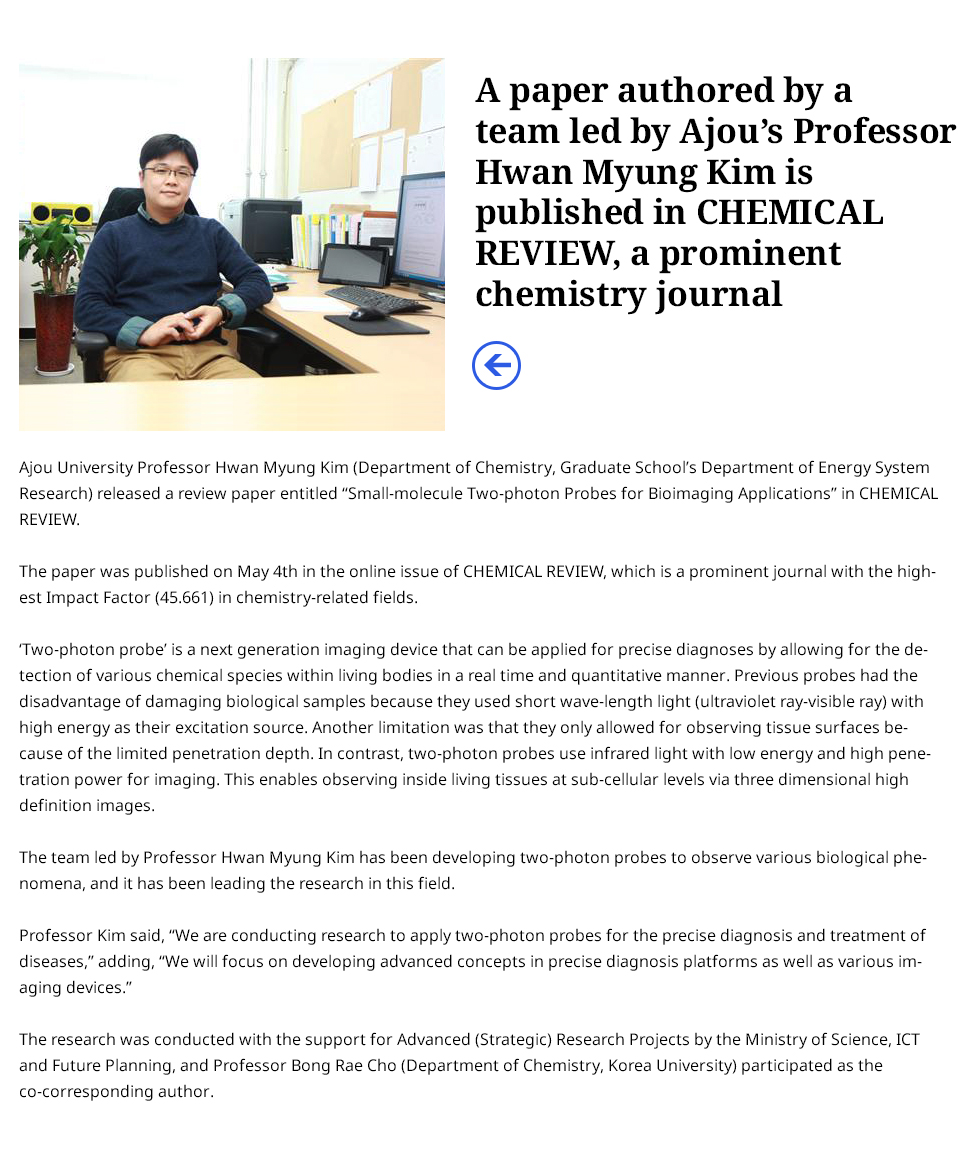 A paper authored by a team led by Ajou's Professor Hwan Myung Kim is published in CHEMICAL REVIEW, a prominent chemistry journal

Ajou University Professor Hwan Myung Kim (Department of Chemistry, Graduate School's Department of Energy System Research) released a review paper entitled "Small-molecule Two-photon Probes for Bioimaging Applications" in CHEMICAL REVIEW.

The paper was published on May 4th in the online issue of CHEMICAL REVIEW, which is a prominent journal with the highest Impact Factor (45.661) in chemistry-related fields.

'Two-photon probe' is a next generation imaging device that can be applied for precise diagnoses by allowing for the detection of various chemical species within living bodies in a real time and quantitative manner. Previous probes had the disadvantage of damaging biological samples because they used short wave-length light (ultraviolet ray-visible ray) with high energy as their excitation source. Another limitation was that they only allowed for observing tissue surfaces because of the limited penetration depth. In contrast, two-photon probes use infrared light with low energy and high penetration power for imaging. This enables observing inside living tissues at sub-cellular levels via three dimensional high definition images.

The team led by Professor Hwan Myung Kim has been developing two-photon probes to observe various biological phenomena, and it has been leading the research in this field.

Professor Kim said, "We are conducting research to apply two-photon probes for the precise diagnosis and treatment of diseases," adding, "We will focus on developing advanced concepts in precise diagnosis platforms as well as various imaging devices."

The research was conducted with the support for Advanced (Strategic) Research Projects by the Ministry of Science, ICT and Future Planning, and Professor Bong Rae Cho (Department of Chemistry, Korea University) participated as the co-corresponding author.